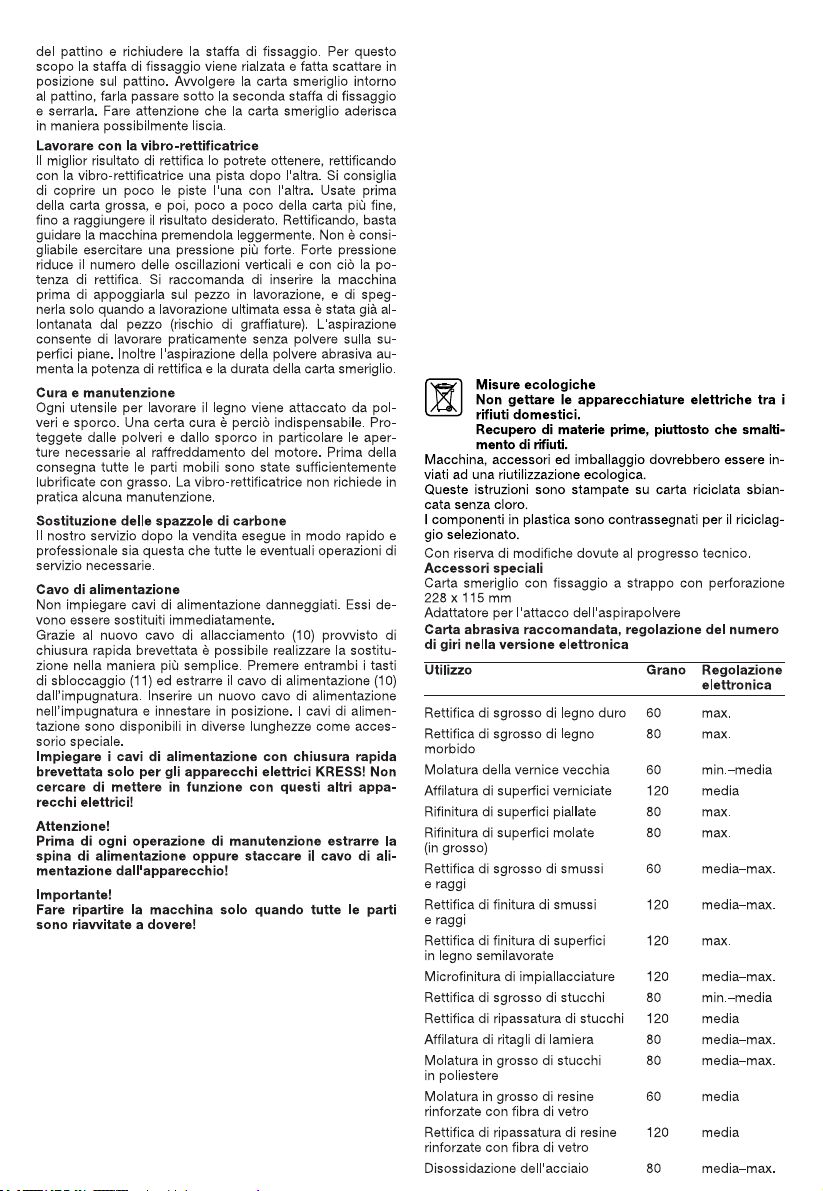 del pattino e richiudere la staffa di fissaggio. Per questo scopo la staffa di fissaggio viene rialzata e fatta scattare in posizione sul pattino. Avvolgere la carta smeriglio intorno al pattino, farla passare sotto la seconda staffa di fissaggio e serrarla. Fare attenzione che la carta smeriglio aderisca in maniera possibilmente liscia.

Lavorare con la vibro-rettificatrice
Il miglior risultato di rettifica lo potrete ottenere, rettificando con la vibro-rettificatrice una pista dopo l'altra. Si consiglia di coprire un poco le piste l'una con l'altra. Usate prima della carta grossa, e poi, poco a poco della carta più fine, fino a raggiungere il risultato desiderato. Rettificando, basta guidare la macchina premendola leggermente. Non è consigliabile esercitare una pressione più forte. Forte pressione riduce il numero delle oscillazioni verticali e con ciò la potenza di rettifica. Si raccomanda di inserire la macchina prima di appoggiarla sul pezzo in lavorazione, e di spegnerla solo quando a lavorazione ultimata essa è stata già allontanata dal pezzo (rischio di graffiature). L'aspirazione consente di lavorare praticamente senza polvere sulla superfici piane. Inoltre l'aspirazione della polvere abrasiva aumenta la potenza di rettifica e la durata della carta smeriglio.

Cura e manutenzione
Ogni utensile per lavorare il legno viene attaccato da polveri e sporco. Una certa cura è perciò indispensabile. Proteggete dalle polveri e dallo sporco in particolare le aperture necessarie al raffreddamento del motore. Prima della consegna tutte le parti mobili sono state sufficientemente lubrificate con grasso. La vibro-rettificatrice non richiede in pratica alcuna manutenzione.

Sostituzione delle spazzole di carbone
Il nostro servizio dopo la vendita esegue in modo rapido e professionale sia questa che tutte le eventuali operazioni di servizio necessarie.

Cavo di alimentazione
Non impiegare cavi di alimentazione danneggiati. Essi devono essere sostituiti immediatamente.
Grazie al nuovo cavo di allacciamento (10) provvisto di chiusura rapida brevettata è possibile realizzare la sostituzione nella maniera più semplice. Premere entrambi i tasti di sbloccaggio (11) ed estrarre il cavo di alimentazione (10) dall'impugnatura. Inserire un nuovo cavo di alimentazione nell'impugnatura e innestare in posizione. I cavi di alimentazione sono disponibili in diverse lunghezze come accessorio speciale.
Impiegare i cavi di alimentazione con chiusura rapida brevettata solo per gli apparecchi elettrici KRESS! Non cercare di mettere in funzione con questi altri apparecchi elettrici!

Attenzione!
Prima di ogni operazione di manutenzione estrarre la spina di alimentazione oppure staccare il cavo di alimentazione dall'apparecchio!

Importante!
Fare ripartire la macchina solo quando tutte le parti sono riavvitate a dovere!

Misure ecologiche
Non gettare le apparecchiature elettriche tra i rifiuti domestici.
Recupero di materie prime, piuttosto che smaltimento di rifiuti.
Macchina, accessori ed imballaggio dovrebbero essere inviati ad una riutilizzazione ecologica.
Queste istruzioni sono stampate su carta riciclata sbiancata senza cloro.
I componenti in plastica sono contrassegnati per il riciclaggio selezionato.
Con riserva di modifiche dovute al progresso tecnico.
Accessori speciali
Carta smeriglio con fissaggio a strappo con perforazione 228 x 115 mm
Adattatore per l'attacco dell'aspirapolvere
Carta abrasiva raccomandata, regolazione del numero di giri nella versione elettronica

| Utilizzo | Grano | Regolazione elettronica |
|---|---|---|
| Rettifica di sgrosso di legno duro | 60 | max. |
| Rettifica di sgrosso di legno morbido | 80 | max. |
| Molatura della vernice vecchia | 60 | min.–media |
| Affilatura di superfici verniciate | 120 | media |
| Rifinitura di superfici piallate | 80 | max. |
| Rifinitura di superfici molate (in grosso) | 80 | max. |
| Rettifica di sgrosso di smussi e raggi | 60 | media–max. |
| Rettifica di finitura di smussi e raggi | 120 | media–max. |
| Rettifica di finitura di superfici in legno semilavorate | 120 | max. |
| Microfinitura di impiallacciature | 120 | media–max. |
| Rettifica di sgrosso di stucchi | 80 | min.–media |
| Rettifica di ripassatura di stucchi | 120 | media |
| Affilatura di ritagli di lamiera | 80 | media–max. |
| Molatura in grosso di stucchi in poliestere | 80 | media–max. |
| Molatura in grosso di resine rinforzate con fibra di vetro | 60 | media |
| Rettifica di ripassatura di resine rinforzate con fibra di vetro | 120 | media |
| Disossidazione dell'acciaio | 80 | media–max. |